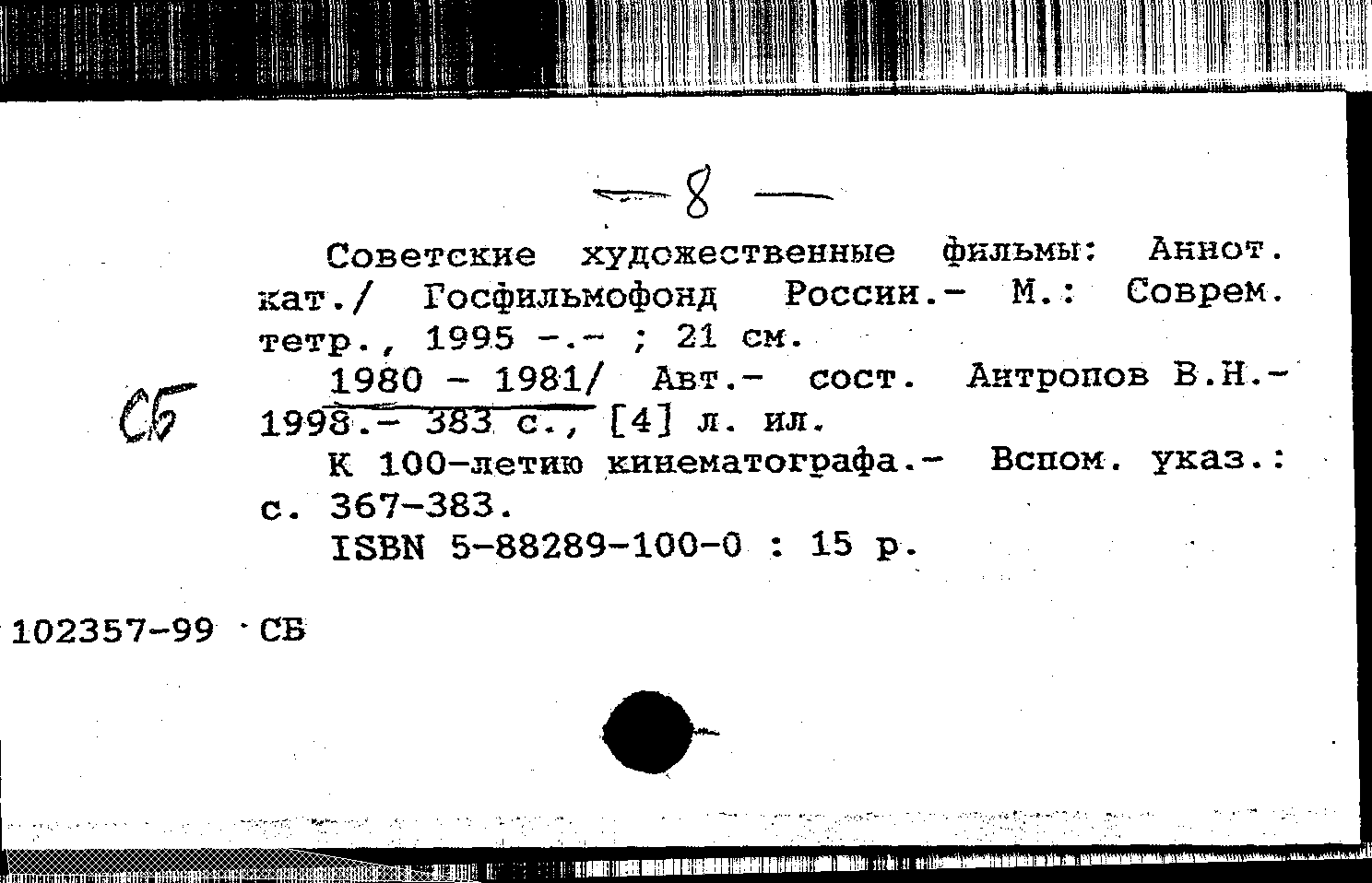 — 8 —

Советские художественные фильмы: Аннот. кат./ Госфильмофонд России.- М.: Соврем. тетр., 1995 -.- ; 21 см.

1980 - 1981/ Авт.- сост. Антропов В.Н.- 1998.- 383 с., [4] л. ил.

СБ

К 100-летию кинематографа.- Вспом. указ.: с. 367-383.

ISBN 5-88289-100-0 : 15 р.

102357-99 СБ